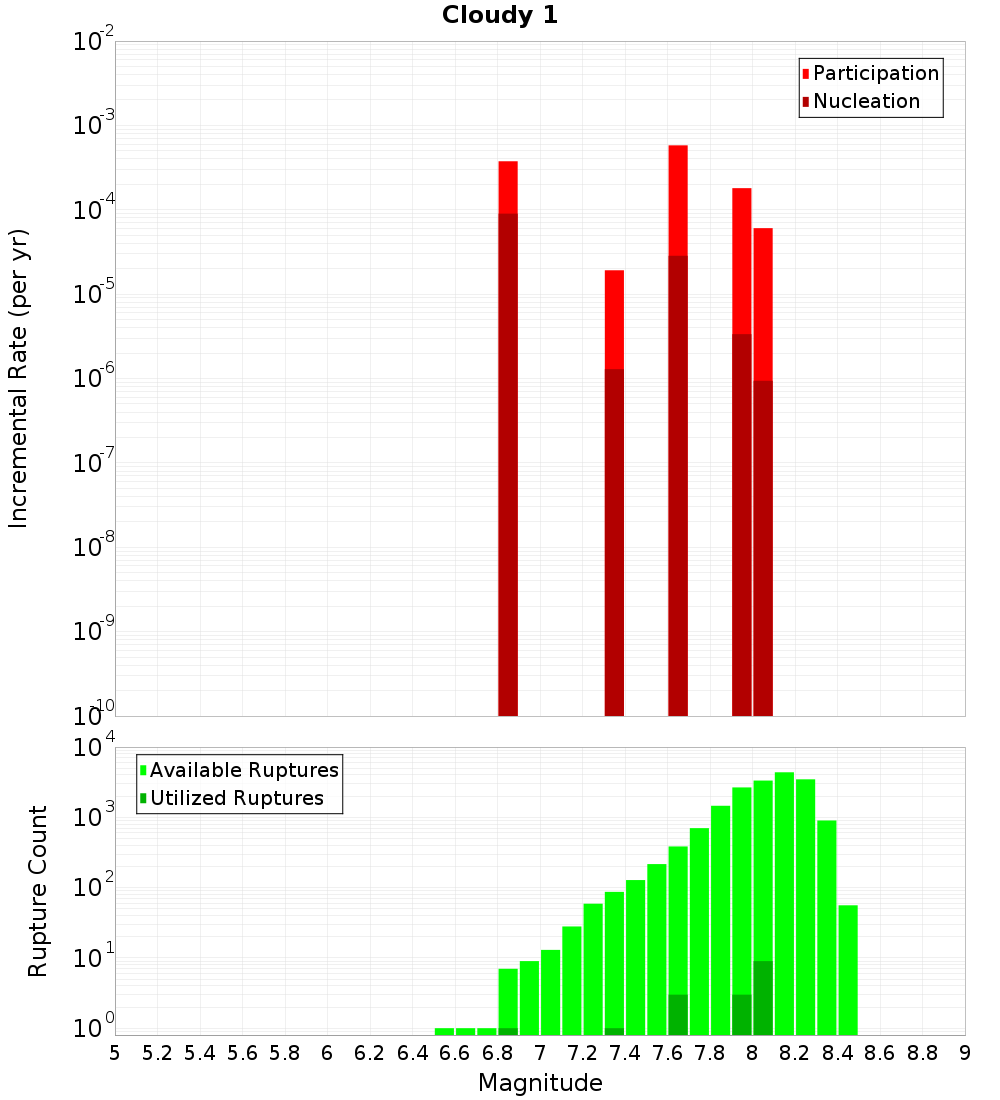 Cloudy 1

Participation
Nucleation

Incremental Rate (per yr)

$10^{-2}$
$10^{-3}$
$10^{-4}$
$10^{-5}$
$10^{-6}$
$10^{-7}$
$10^{-8}$
$10^{-9}$
$10^{-10}$

Available Ruptures
Utilized Ruptures

Rupture Count

$10^{4}$
$10^{3}$
$10^{2}$
$10^{1}$
$10^{0}$

5 5.2 5.4 5.6 5.8 6 6.2 6.4 6.6 6.8 7 7.2 7.4 7.6 7.8 8 8.2 8.4 8.6 8.8 9

Magnitude